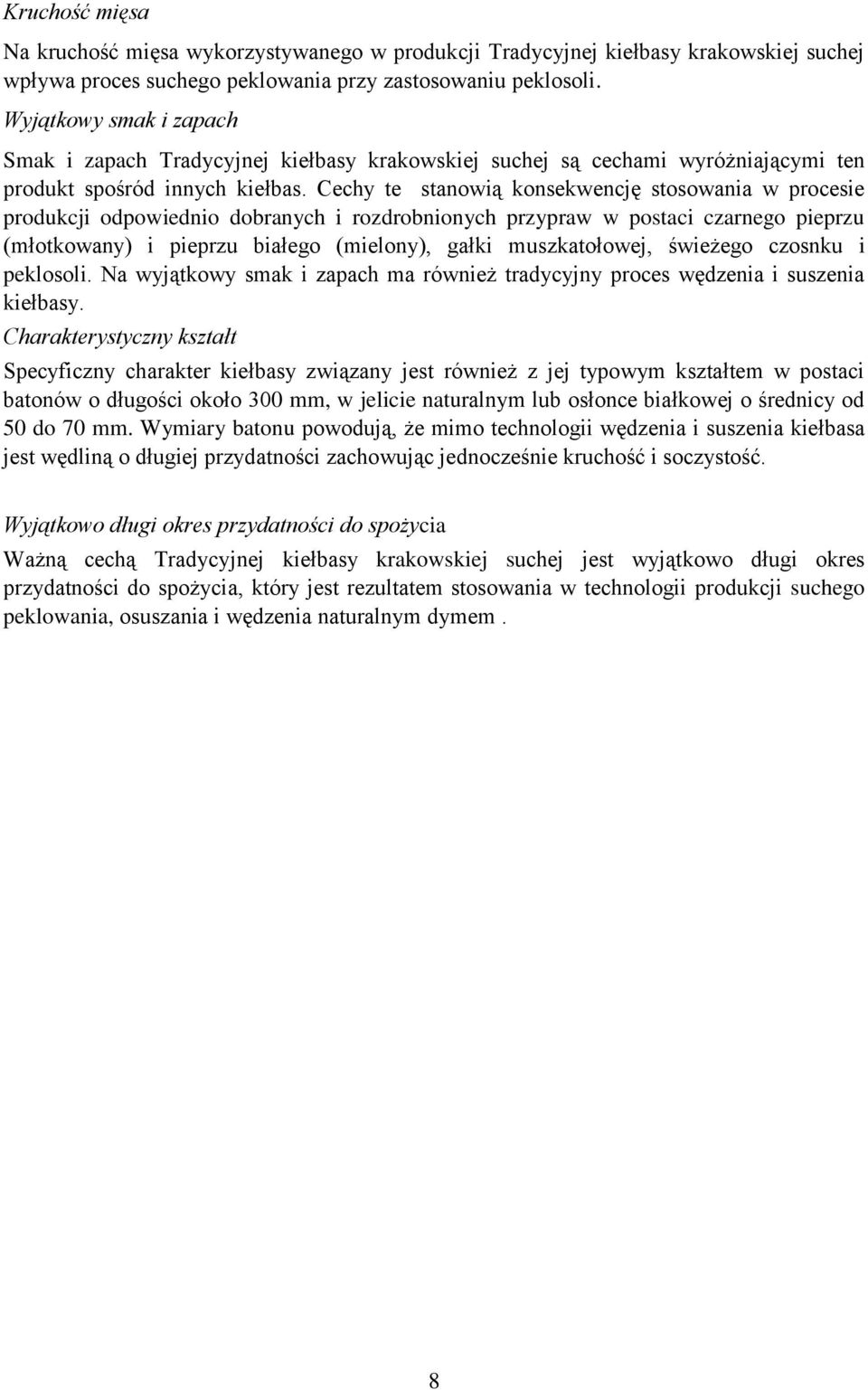 Kruchość mięsa

Na kruchość mięsa wykorzystywanego w produkcji Tradycyjnej kiełbasy krakowskiej suchej wpływa proces suchego peklowania przy zastosowaniu peklosoli.

Wyjątkowy smak i zapach

Smak i zapach Tradycyjnej kiełbasy krakowskiej suchej są cechami wyróżniającymi ten produkt spośród innych kiełbas. Cechy te stanowią konsekwencję stosowania w procesie produkcji odpowiednio dobranych i rozdrobnionych przypraw w postaci czarnego pieprzu (młotkowany) i pieprzu białego (mielony), gałki muszkatołowej, świeżego czosnku i peklosoli. Na wyjątkowy smak i zapach ma również tradycyjny proces wędzenia i suszenia kiełbasy.

Charakterystyczny kształt

Specyficzny charakter kiełbasy związany jest również z jej typowym kształtem w postaci batonów o długości około 300 mm, w jelicie naturalnym lub osłonce białkowej o średnicy od 50 do 70 mm. Wymiary batonu powodują, że mimo technologii wędzenia i suszenia kiełbasa jest wędliną o długiej przydatności zachowując jednocześnie kruchość i soczystość.

Wyjątkowo długi okres przydatności do spożycia

Ważną cechą Tradycyjnej kiełbasy krakowskiej suchej jest wyjątkowo długi okres przydatności do spożycia, który jest rezultatem stosowania w technologii produkcji suchego peklowania, osuszania i wędzenia naturalnym dymem .

8